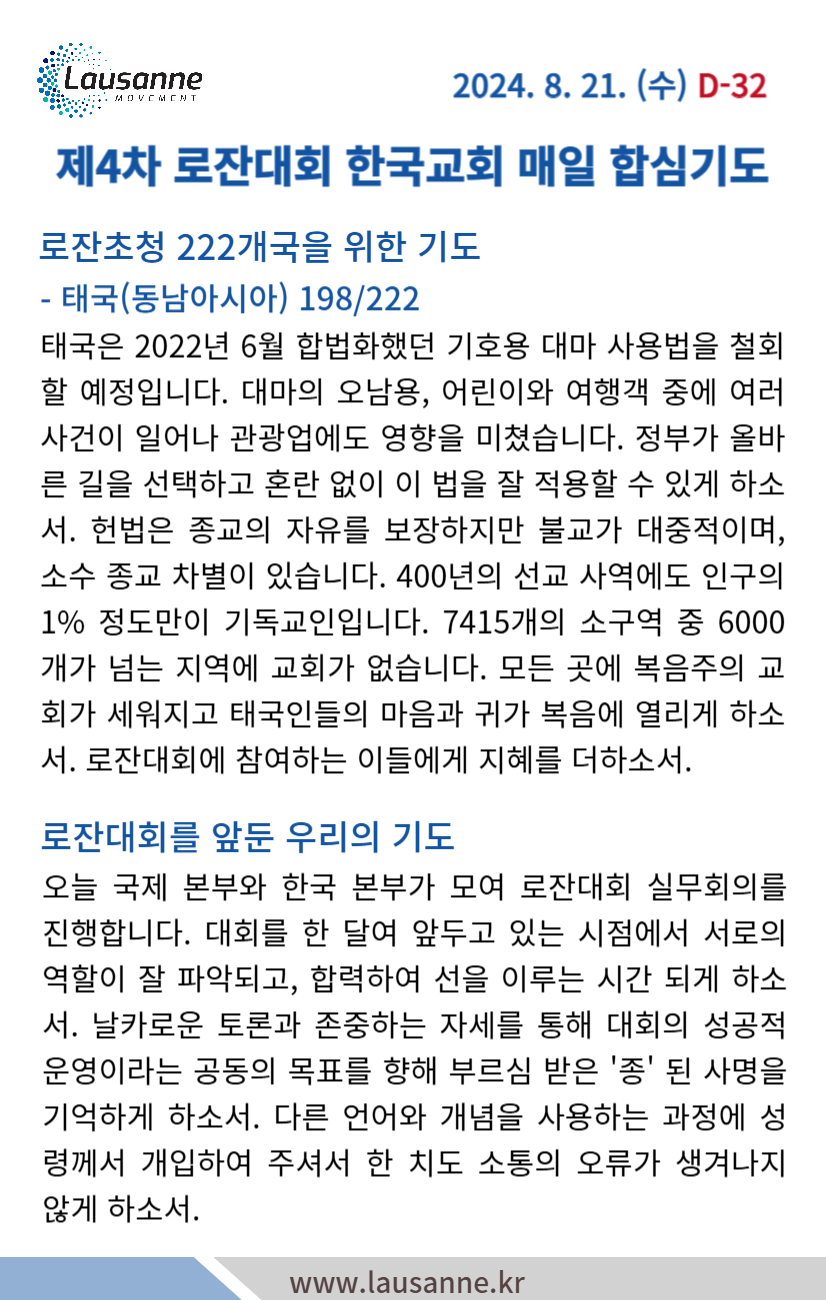 Lausanne MOVEMENT

2024. 8. 21. (수) D-32

제4차 로잔대회 한국교회 매일 합심기도

로잔초청 222개국을 위한 기도
- 태국(동남아시아) 198/222

태국은 2022년 6월 합법화했던 기호용 대마 사용법을 철회할 예정입니다. 대마의 오남용, 어린이와 여행객 중에 여러 사건이 일어나 관광업에도 영향을 미쳤습니다. 정부가 올바른 길을 선택하고 혼란 없이 이 법을 잘 적용할 수 있게 하소서. 헌법은 종교의 자유를 보장하지만 불교가 대중적이며, 소수 종교 차별이 있습니다. 400년의 선교 사역에도 인구의 1% 정도만이 기독교인입니다. 7415개의 소구역 중 6000개가 넘는 지역에 교회가 없습니다. 모든 곳에 복음주의 교회가 세워지고 태국인들의 마음과 귀가 복음에 열리게 하소서. 로잔대회에 참여하는 이들에게 지혜를 더하소서.

로잔대회를 앞둔 우리의 기도

오늘 국제 본부와 한국 본부가 모여 로잔대회 실무회의를 진행합니다. 대회를 한 달여 앞두고 있는 시점에서 서로의 역할이 잘 파악되고, 합력하여 선을 이루는 시간 되게 하소서. 날카로운 토론과 존중하는 자세를 통해 대회의 성공적 운영이라는 공동의 목표를 향해 부르심 받은 '종' 된 사명을 기억하게 하소서. 다른 언어와 개념을 사용하는 과정에 성령께서 개입하여 주셔서 한 치도 소통의 오류가 생겨나지 않게 하소서.

www.lausanne.kr